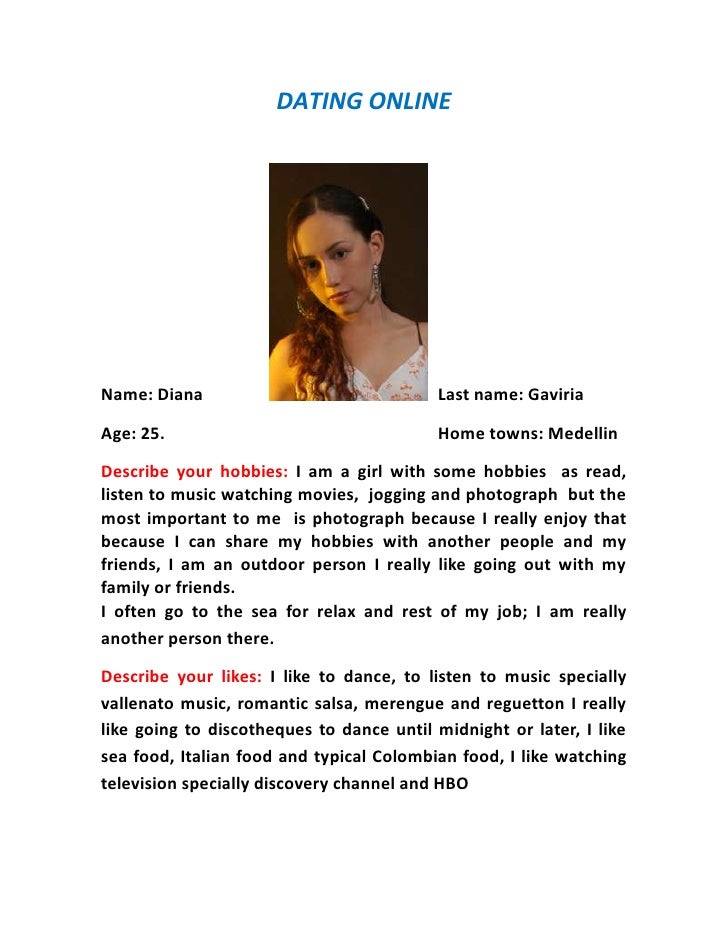 DATING ONLINE

Name: Diana

Last name: Gaviria

Age: 25.

Home towns: Medellin

Describe your hobbies: I am a girl with some hobbies as read, listen to music watching movies, jogging and photograph but the most important to me is photograph because I really enjoy that because I can share my hobbies with another people and my friends, I am an outdoor person I really like going out with my family or friends.
I often go to the sea for relax and rest of my job; I am really another person there.

Describe your likes: I like to dance, to listen to music specially vallenato music, romantic salsa, merengue and reguetton I really like going to discotheques to dance until midnight or later, I like sea food, Italian food and typical Colombian food, I like watching television specially discovery channel and HBO